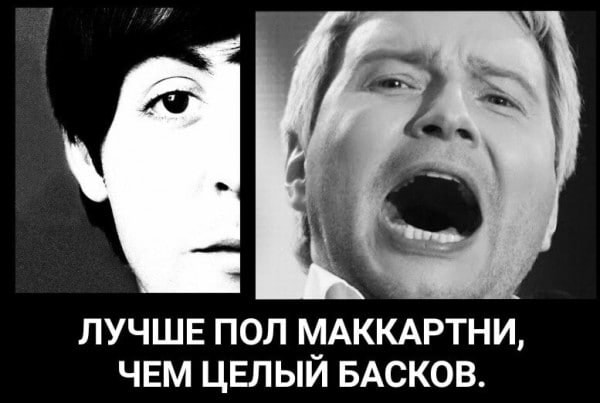 ЛУЧШЕ ПОЛ МАККАРТНИ, ЧЕМ ЦЕЛЫЙ БАСКОВ.